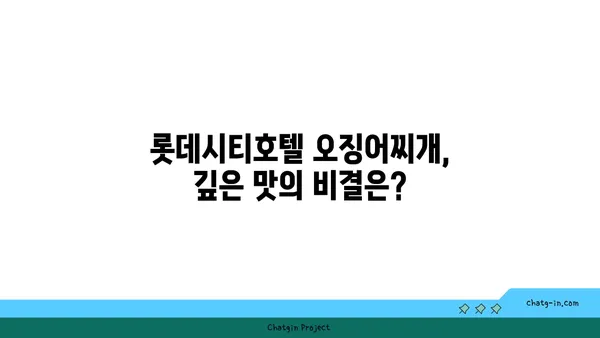 롯데시티호텔 오징어찌개,
깊은 맛의 비결은?

chatg-in.com

Chatgin Project